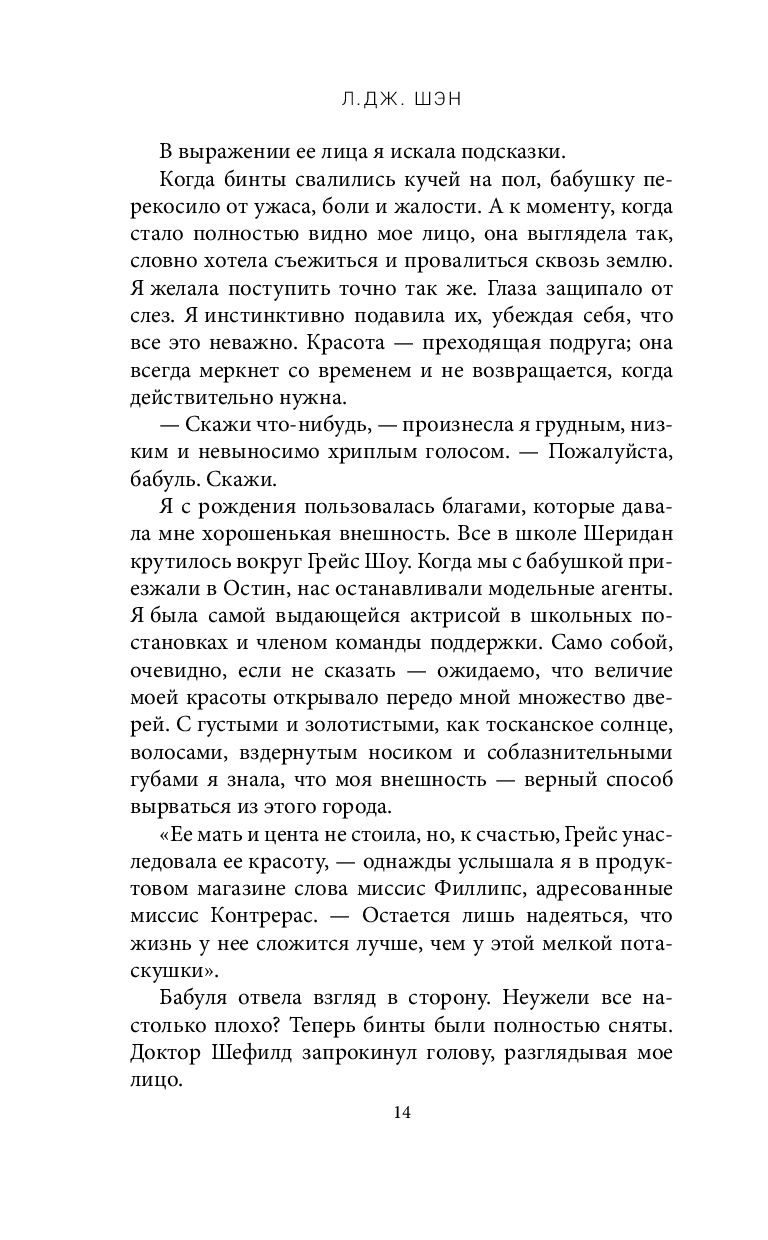 Л.ДЖ. ШЭН

В выражении ее лица я искала подсказки.

Когда бинты свалились кучей на пол, бабушку перекосило от ужаса, боли и жалости. А к моменту, когда стало полностью видно мое лицо, она выглядела так, словно хотела съежиться и провалиться сквозь землю. Я желала поступить точно так же. Глаза защипало от слез. Я инстинктивно подавила их, убеждая себя, что все это неважно. Красота — преходящая подруга; она всегда меркнет со временем и не возвращается, когда действительно нужна.

— Скажи что-нибудь, — произнесла я грудным, низким и невыносимо хриплым голосом. — Пожалуйста, бабуль. Скажи.

Я с рождения пользовалась благами, которые давала мне хорошенькая внешность. Все в школе Шеридан крутилось вокруг Грейс Шоу. Когда мы с бабушкой приезжали в Остин, нас останавливали модельные агенты. Я была самой выдающейся актрисой в школьных постановках и членом команды поддержки. Само собой, очевидно, если не сказать — ожидаемо, что величие моей красоты открывало передо мной множество дверей. С густыми и золотистыми, как тосканское солнце, волосами, вздернутым носиком и соблазнительными губами я знала, что моя внешность — верный способ вырваться из этого города.

«Ее мать и цента не стоила, но, к счастью, Грейс унаследовала ее красоту, — однажды услышала я в продуктовом магазине слова миссис Филлипс, адресованные миссис Контрерас. — Остается лишь надеяться, что жизнь у нее сложится лучше, чем у этой мелкой потаскушки».

Бабуля отвела взгляд в сторону. Неужели все настолько плохо? Теперь бинты были полностью сняты. Доктор Шефилд запрокинул голову, разглядывая мое лицо.

14